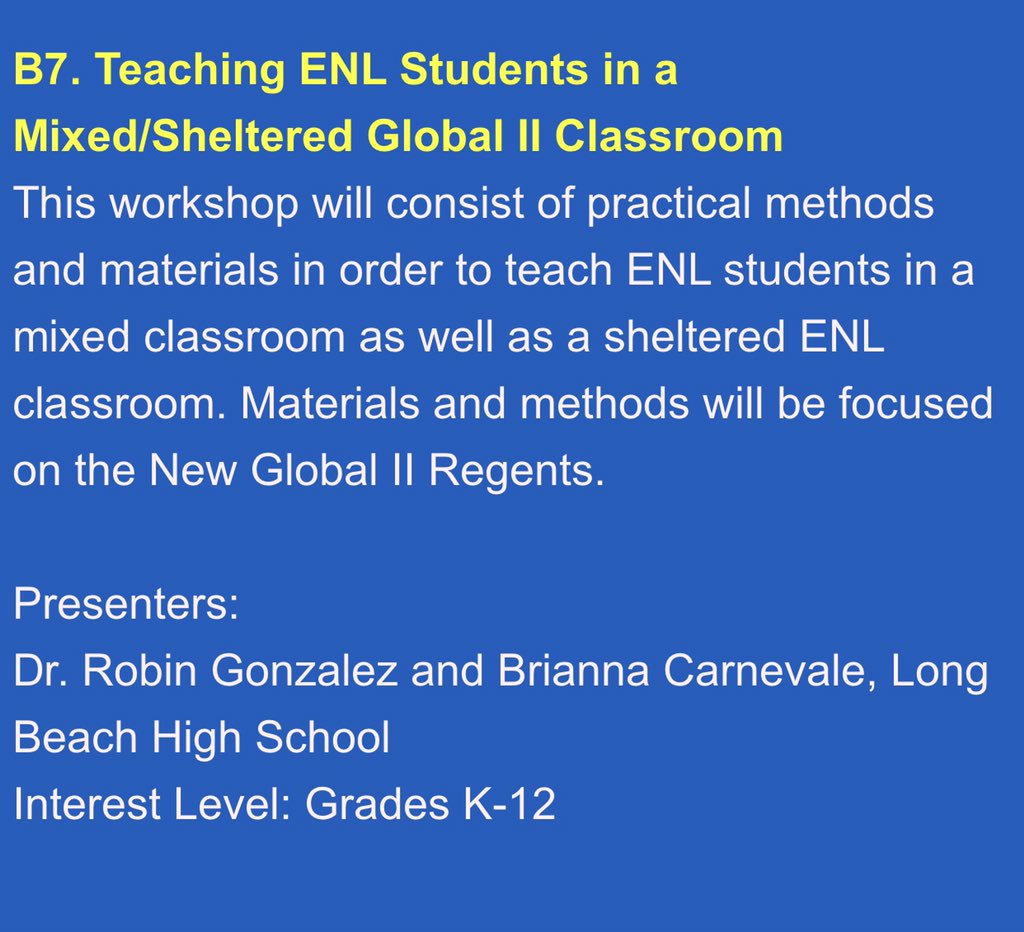 B7. Teaching ENL Students in a Mixed/Sheltered Global II Classroom
This workshop will consist of practical methods and materials in order to teach ENL students in a mixed classroom as well as a sheltered ENL classroom. Materials and methods will be focused on the New Global II Regents.

Presenters:
Dr. Robin Gonzalez and Brianna Carnevale, Long Beach High School
Interest Level: Grades K-12